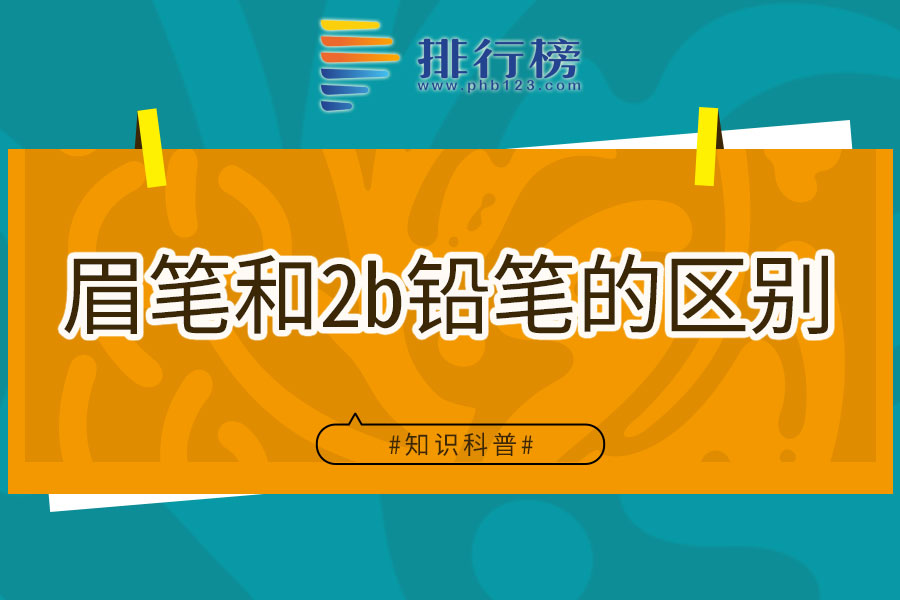 排行榜
www.phb123.com

眉笔和2b铅笔的区别

#知识科普#